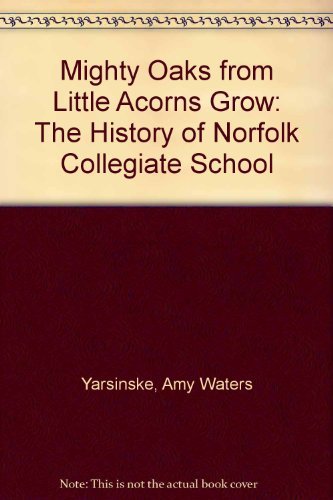 Mighty Oaks from Little Acorns Grow: The History of Norfolk Collegiate School

Yarsinske, Amy Waters

Note: This is not the actual book cover